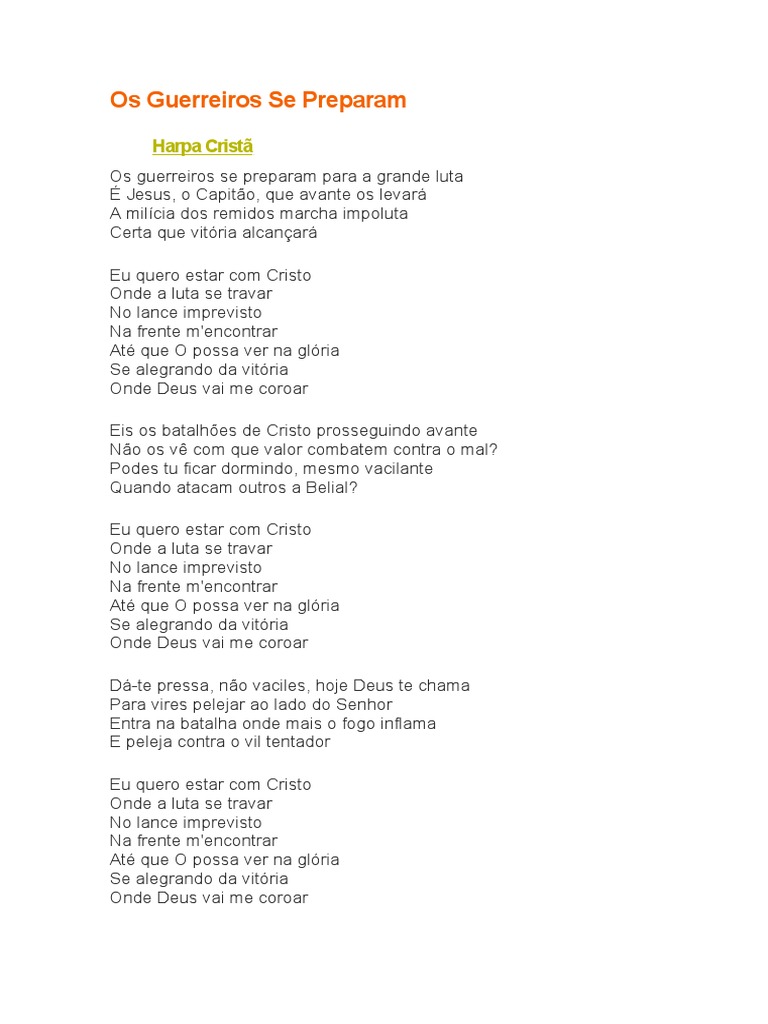 Os Guerreiros Se Preparam

Harpa Cristã

Os guerreiros se preparam para a grande luta
É Jesus, o Capitão, que avante os levará
A milícia dos remidos marcha impoluta
Certa que vitória alcançará

Eu quero estar com Cristo
Onde a luta se travar
No lance imprevisto
Na frente m'encontrar
Até que O possa ver na glória
Se alegrando da vitória
Onde Deus vai me coroar

Eis os batalhões de Cristo prosseguindo avante
Não os vê com que valor combatem contra o mal?
Podes tu ficar dormindo, mesmo vacilante
Quando atacam outros a Belial?

Eu quero estar com Cristo
Onde a luta se travar
No lance imprevisto
Na frente m'encontrar
Até que O possa ver na glória
Se alegrando da vitória
Onde Deus vai me coroar

Dá-te pressa, não vaciles, hoje Deus te chama
Para vires pelejar ao lado do Senhor
Entra na batalha onde mais o fogo inflama
E peleja contra o vil tentador

Eu quero estar com Cristo
Onde a luta se travar
No lance imprevisto
Na frente m'encontrar
Até que O possa ver na glória
Se alegrando da vitória
Onde Deus vai me coroar